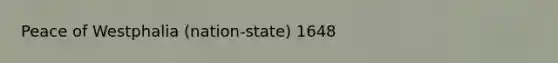 Peace of Westphalia (nation-state) 1648